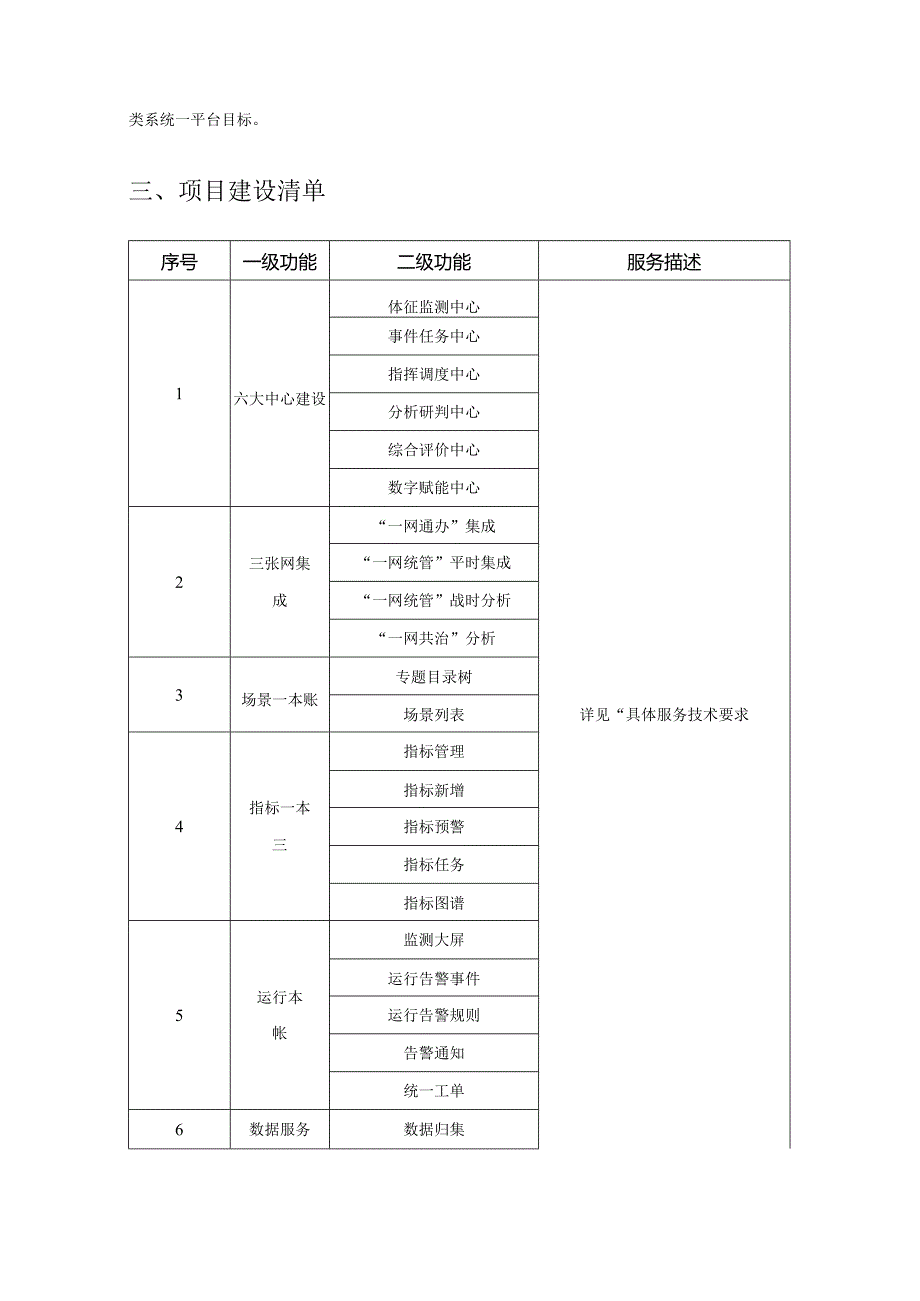 类系统一平台目标。

三、项目建设清单

| 序号 | 一级功能 | 二级功能 | 服务描述 |
|---|---|---|---|
| 1 | 六大中心建设 | 体征监测中心 | 详见“具体服务技术要求 |
| | | 事件任务中心 | |
| | | 指挥调度中心 | |
| | | 分析研判中心 | |
| | | 综合评价中心 | |
| | | 数字赋能中心 | |
| 2 | 三张网集成 | “一网通办”集成 | |
| | | “一网统管”平时集成 | |
| | | “一网统管”战时分析 | |
| | | “一网共治”分析 | |
| 3 | 场景一本账 | 专题目录树 | |
| | | 场景列表 | |
| 4 | 指标一本三 | 指标管理 | |
| | | 指标新增 | |
| | | 指标预警 | |
| | | 指标任务 | |
| | | 指标图谱 | |
| 5 | 运行本帐 | 监测大屏 | |
| | | 运行告警事件 | |
| | | 运行告警规则 | |
| | | 告警通知 | |
| | | 统一工单 | |
| 6 | 数据服务 | 数据归集 | |